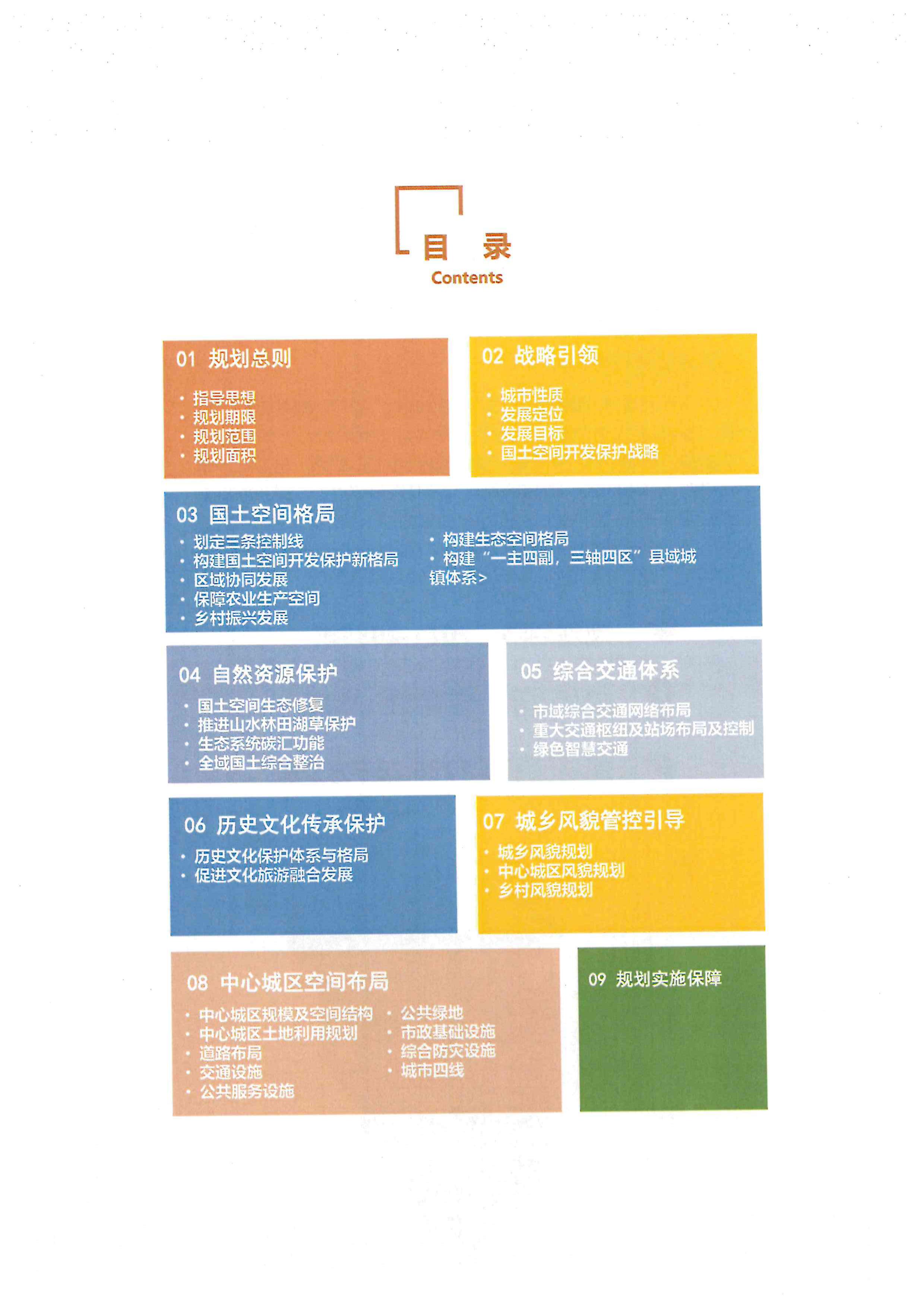 目 录
Contents

01 规划总则

• 指导思想
• 规划期限
• 规划范围
• 规划面积

02 战略引领

• 城市性质
• 发展定位
• 发展目标
• 国土空间开发保护战略

03 国土空间格局

• 划定三条控制线
• 构建国土空间开发保护新格局
• 区域协同发展
• 保障农业生产空间
• 乡村振兴发展

• 构建生态空间格局
• 构建“一主四副，三轴四区”县域城镇体系>

04 自然资源保护

• 国土空间生态修复
• 推进山水林田湖草保护
• 生态系统碳汇功能
• 全域国土综合整治

05 综合交通体系

• 市域综合交通网络布局
• 重大交通枢纽及站场布局及控制
• 绿色智慧交通

06 历史文化传承保护

• 历史文化保护体系与格局
• 促进文化旅游融合发展

07 城乡风貌管控引导

• 城乡风貌规划
• 中心城区风貌规划
• 乡村风貌规划

08 中心城区空间布局

• 中心城区规模及空间结构
• 中心城区土地利用规划
• 道路布局
• 交通设施
• 公共服务设施

• 公共绿地
• 市政基础设施
• 综合防灾设施
• 城市四线

09 规划实施保障